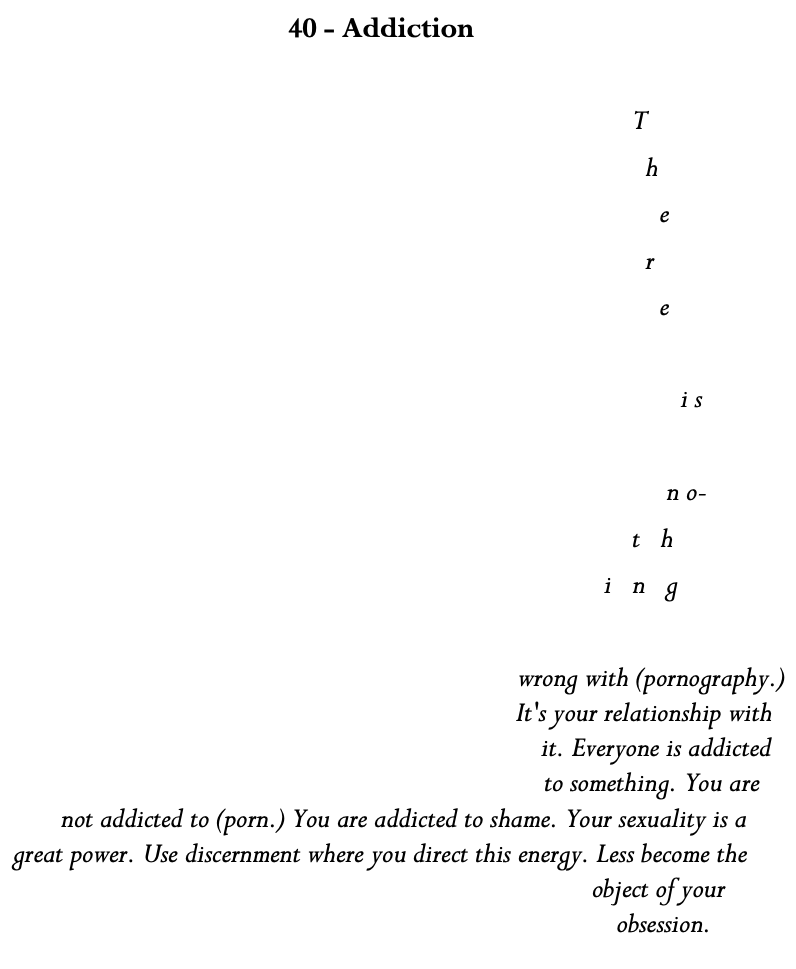 40 - Addiction

T

h

e

r

e

i s

n o-

t h

i n g

wrong with (pornography.)

It's your relationship with

it. Everyone is addicted

to something. You are

not addicted to (porn.) You are addicted to shame. Your sexuality is a

great power. Use discernment where you direct this energy. Less become the

object of your

obsession.